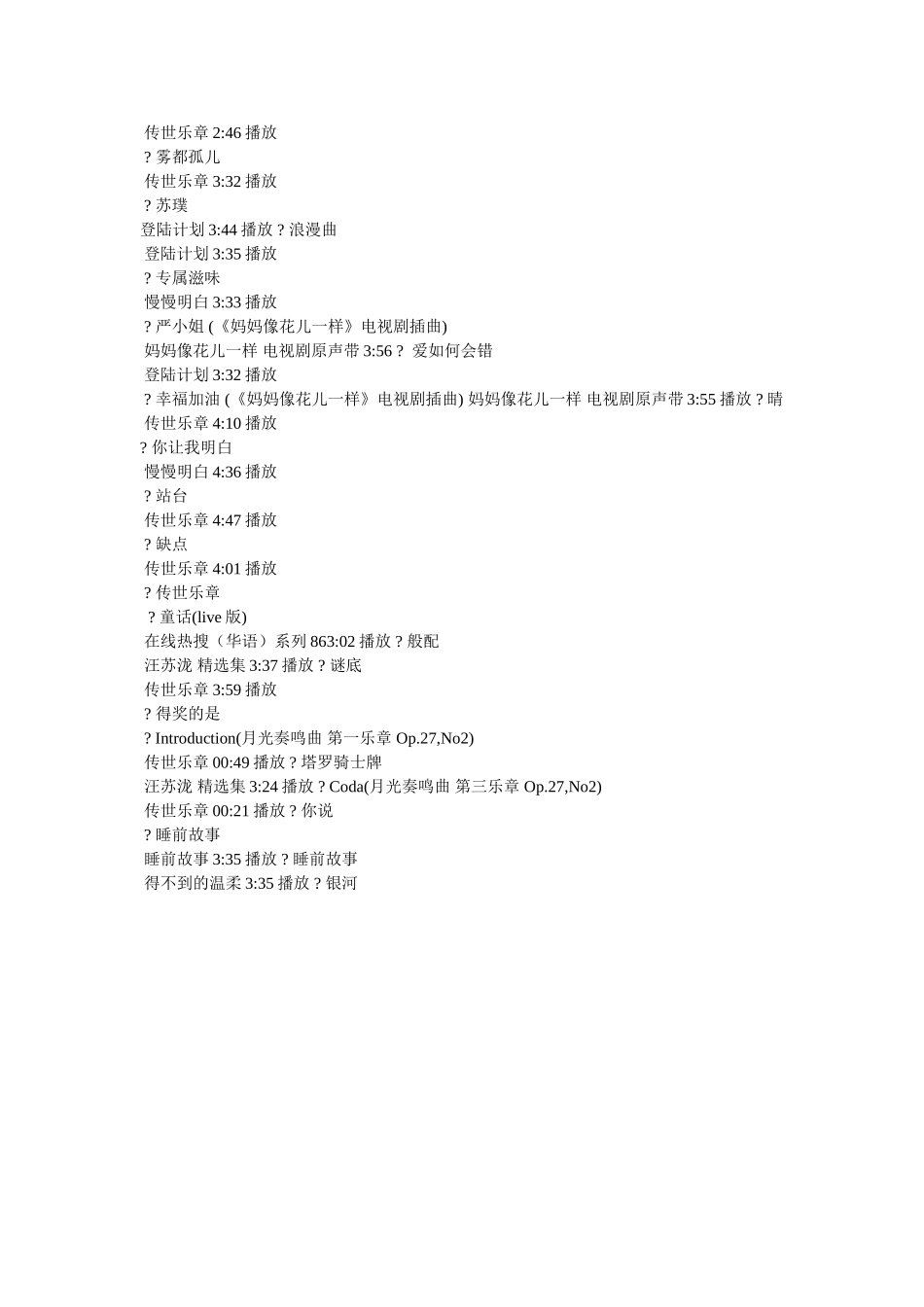 传世乐章 2:46 播放
? 雾都孤儿
传世乐章 3:32 播放
? 苏璞
登陆计划 3:44 播放 ? 浪漫曲
登陆计划 3:35 播放
? 专属滋味
慢慢明白 3:33 播放
? 严小姐 (《妈妈像花儿一样》电视剧插曲)
妈妈像花儿一样 电视剧原声带 3:56 ? 爱如何会错
登陆计划 3:32 播放
? 幸福加油 (《妈妈像花儿一样》电视剧插曲) 妈妈像花儿一样 电视剧原声带 3:55 播放 ? 晴
传世乐章 4:10 播放
? 你让我明白
慢慢明白 4:36 播放
? 站台
传世乐章 4:47 播放
? 缺点
传世乐章 4:01 播放
? 传世乐章
? 童话(live 版)
在线热搜（华语）系列 863:02 播放 ? 般配
汪苏泷 精选集 3:37 播放 ? 谜底
传世乐章 3:59 播放
? 得奖的是
? Introduction(月光奏鸣曲 第一乐章 Op.27,No2)
传世乐章 00:49 播放 ? 塔罗骑士牌
汪苏泷 精选集 3:24 播放 ? Coda(月光奏鸣曲 第三乐章 Op.27,No2)
传世乐章 00:21 播放 ? 你说
? 睡前故事
睡前故事 3:35 播放 ? 睡前故事
得不到的温柔 3:35 播放 ? 银河